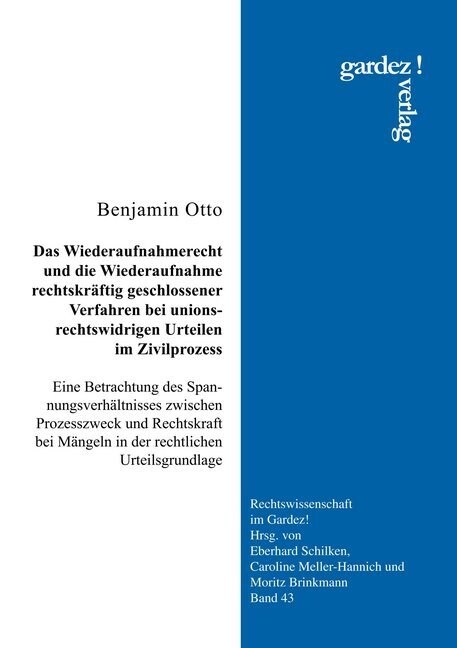 gardez!
verlag

Benjamin Otto

Das Wiederaufnahmerecht und die Wiederaufnahme rechtskräftig geschlossener Verfahren bei unionsrechtswidrigen Urteilen im Zivilprozess

Eine Betrachtung des Spannungsverhältnisses zwischen Prozesszweck und Rechtskraft bei Mängeln in der rechtlichen Urteilsgrundlage

Rechtswissenschaft im Gardez!
Hrsg. von Eberhard Schilken, Caroline Meller-Hannich und Moritz Brinkmann
Band 43